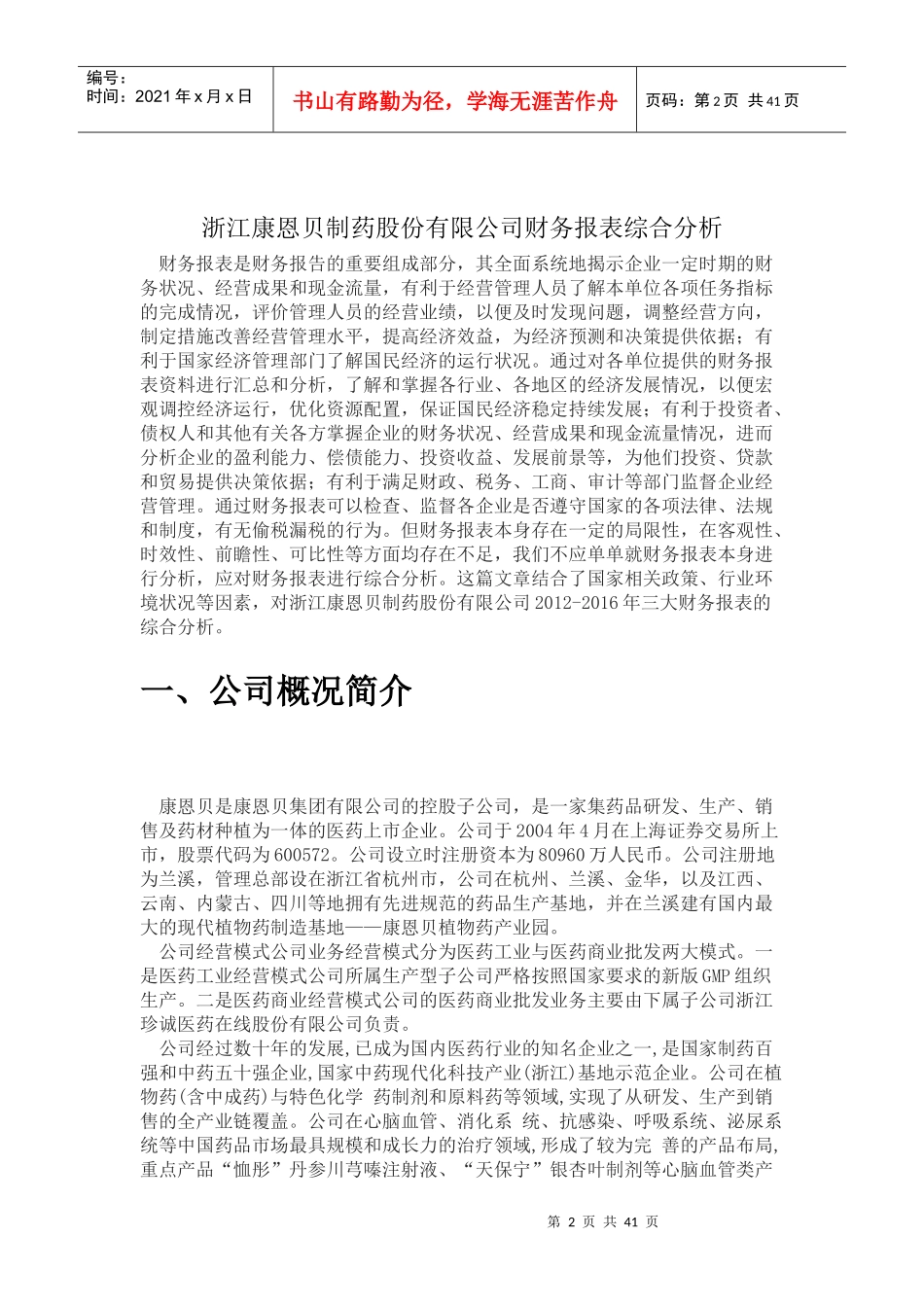 编号：
时间：2021 年 x 月 x 日

书山有路勤为径，学海无涯苦作舟

页码：第 2 页 共 41 页

浙江康恩贝制药股份有限公司财务报表综合分析

财务报表是财务报告的重要组成部分，其全面系统地揭示企业一定时期的财务状况、经营成果和现金流量，有利于经营管理人员了解本单位各项任务指标的完成情况，评价管理人员的经营业绩，以便及时发现问题，调整经营方向，制定措施改善经营管理水平，提高经济效益，为经济预测和决策提供依据；有利于国家经济管理部门了解国民经济的运行状况。通过对各单位提供的财务报表资料进行汇总和分析，了解和掌握各行业、各地区的经济发展情况，以便宏观调控经济运行，优化资源配置，保证国民经济稳定持续发展；有利于投资者、债权人和其他有关各方掌握企业的财务状况、经营成果和现金流量情况，进而分析企业的盈利能力、偿债能力、投资收益、发展前景等，为他们投资、贷款和贸易提供决策依据；有利于满足财政、税务、工商、审计等部门监督企业经营管理。通过财务报表可以检查、监督各企业是否遵守国家的各项法律、法规和制度，有无偷税漏税的行为。但财务报表本身存在一定的局限性，在客观性、时效性、前瞻性、可比性等方面均存在不足，我们不应单单就财务报表本身进行分析，应对财务报表进行综合分析。这篇文章结合了国家相关政策、行业环境状况等因素，对浙江康恩贝制药股份有限公司 2012-2016 年三大财务报表的综合分析。

一、公司概况简介

康恩贝是康恩贝集团有限公司的控股子公司，是一家集药品研发、生产、销售及药材种植为一体的医药上市企业。公司于 2004 年 4 月在上海证券交易所上市，股票代码为 600572。公司设立时注册资本为 80960 万人民币。公司注册地为兰溪，管理总部设在浙江省杭州市，公司在杭州、兰溪、金华，以及江西、云南、内蒙古、四川等地拥有先进规范的药品生产基地，并在兰溪建有国内最大的现代植物药制造基地——康恩贝植物药产业园。

公司经营模式公司业务经营模式分为医药工业与医药商业批发两大模式。一是医药工业经营模式公司所属生产型子公司严格按照国家要求的新版 GMP 组织生产。二是医药商业经营模式公司的医药商业批发业务主要由下属子公司浙江珍诚医药在线股份有限公司负责。

公司经过数十年的发展,已成为国内医药行业的知名企业之一,是国家制药百强和中药五十强企业,国家中药现代化科技产业(浙江)基地示范企业。公司在植物药(含中成药)与特色化学 药制剂和原料药等领域,实现了从研发、生产到销售的全产业链覆盖。公司在心脑血管、消化系 统、抗感染、呼吸系统、泌尿系统等中国药品市场最具规模和成长力的治疗领域,形成了较为完 善的产品布局,重点产品“恤彤”丹参川芎嗪注射液、“天保宁”银杏叶制剂等心脑血管类产

第 2 页 共 41 页